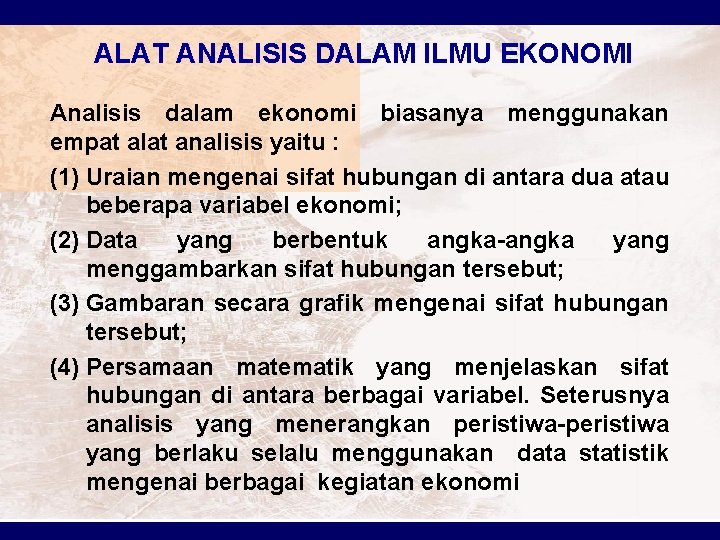 ALAT ANALISIS DALAM ILMU EKONOMI

Analisis dalam ekonomi biasanya menggunakan empat alat analisis yaitu :

(1) Uraian mengenai sifat hubungan di antara dua atau beberapa variabel ekonomi;

(2) Data yang berbentuk angka-angka yang menggambarkan sifat hubungan tersebut;

(3) Gambaran secara grafik mengenai sifat hubungan tersebut;

(4) Persamaan matematik yang menjelaskan sifat hubungan di antara berbagai variabel. Seterusnya analisis yang menerangkan peristiwa-peristiwa yang berlaku selalu menggunakan data statistik mengenai berbagai kegiatan ekonomi